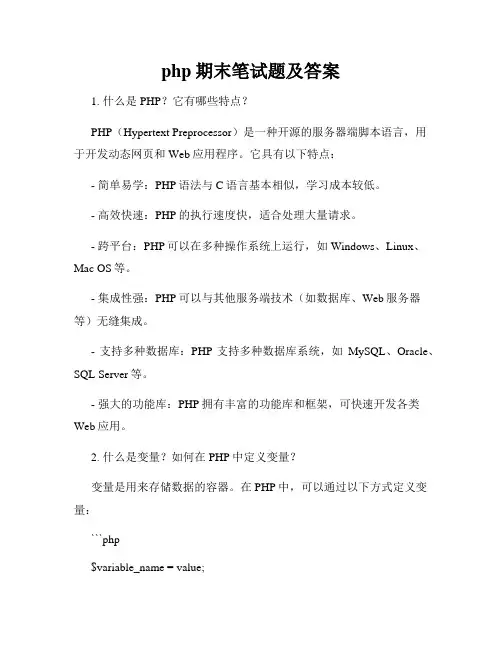 php 期末笔试题及答案

1. 什么是 PHP？它有哪些特点？

PHP（Hypertext Preprocessor）是一种开源的服务器端脚本语言，用于开发动态网页和 Web 应用程序。它具有以下特点：

- 简单易学：PHP 语法与 C 语言基本相似，学习成本较低。

- 高效快速：PHP 的执行速度快，适合处理大量请求。

- 跨平台：PHP 可以在多种操作系统上运行，如 Windows、Linux、Mac OS 等。

- 集成性强：PHP 可以与其他服务端技术（如数据库、Web 服务器等）无缝集成。

- 支持多种数据库：PHP 支持多种数据库系统，如 MySQL、Oracle、SQL Server 等。

- 强大的功能库：PHP 拥有丰富的功能库和框架，可快速开发各类 Web 应用。

2. 什么是变量？如何在 PHP 中定义变量？

变量是用来存储数据的容器。在 PHP 中，可以通过以下方式定义变量：

```php

$variable_name = value;